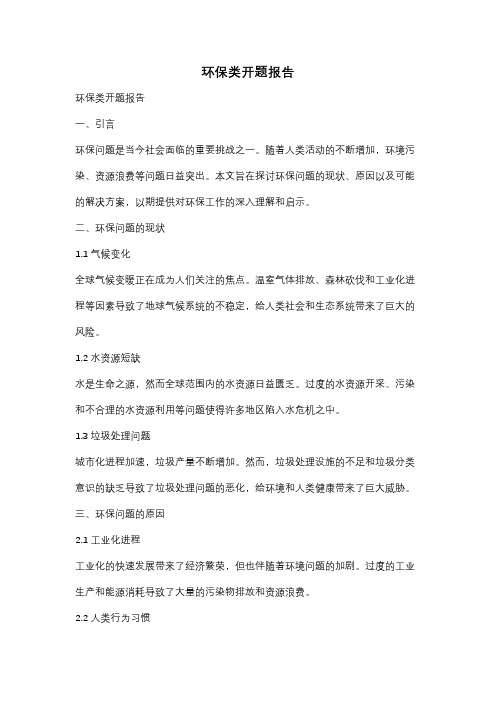 环保类开题报告

环保类开题报告

一、引言

环保问题是当今社会面临的重要挑战之一。随着人类活动的不断增加，环境污染、资源浪费等问题日益突出。本文旨在探讨环保问题的现状、原因以及可能的解决方案，以期提供对环保工作的深入理解和启示。

二、环保问题的现状

1.1 气候变化

全球气候变暖正在成为人们关注的焦点。温室气体排放、森林砍伐和工业化进程等因素导致了地球气候系统的不稳定，给人类社会和生态系统带来了巨大的风险。

1.2 水资源短缺

水是生命之源，然而全球范围内的水资源日益匮乏。过度的水资源开采、污染和不合理的水资源利用等问题使得许多地区陷入水危机之中。

1.3 垃圾处理问题

城市化进程加速，垃圾产量不断增加。然而，垃圾处理设施的不足和垃圾分类意识的缺乏导致了垃圾处理问题的恶化，给环境和人类健康带来了巨大威胁。

三、环保问题的原因

2.1 工业化进程

工业化的快速发展带来了经济繁荣，但也伴随着环境问题的加剧。过度的工业生产和能源消耗导致了大量的污染物排放和资源浪费。

2.2 人类行为习惯